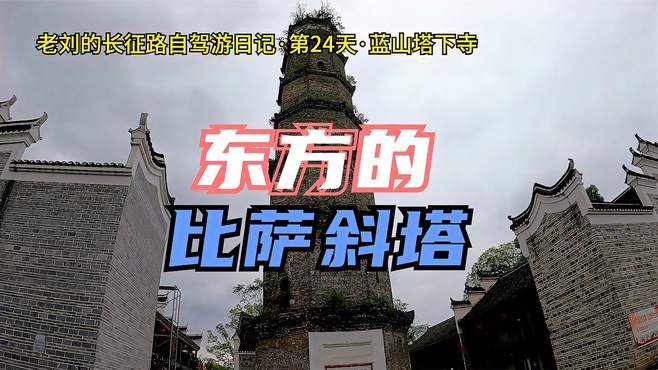 老刘的长征路自驾游日记·第24天·蓝山塔下寺

东方的

比萨斜塔